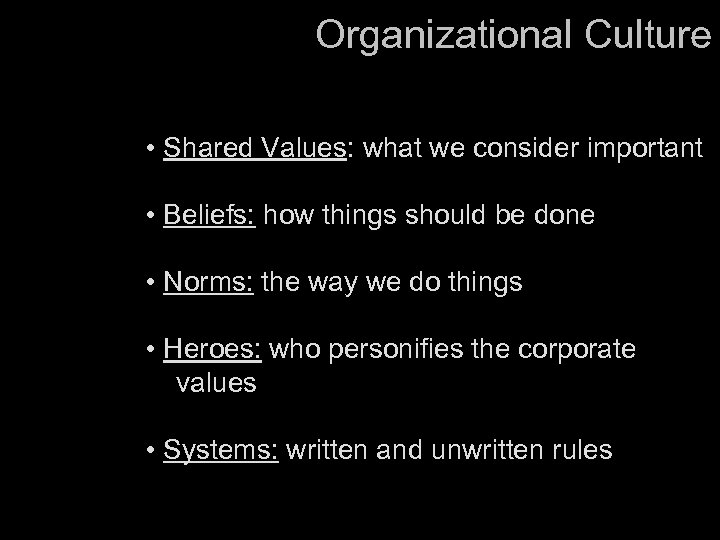 Organizational Culture

• Shared Values: what we consider important

• Beliefs: how things should be done

• Norms: the way we do things

• Heroes: who personifies the corporate values

• Systems: written and unwritten rules